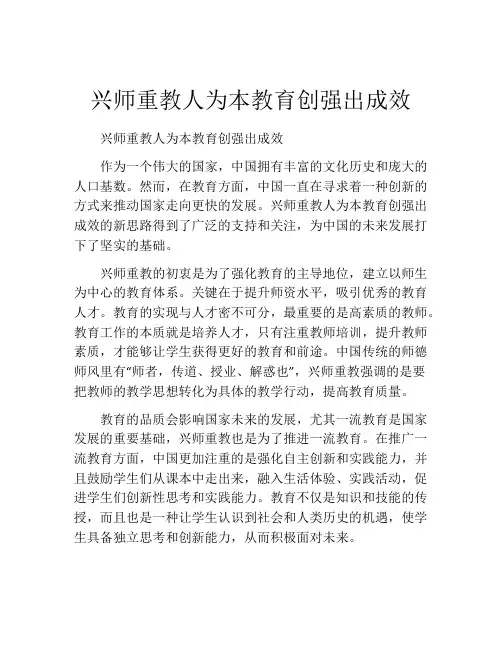 兴师重教人为本教育创强出成效

兴师重教人为本教育创强出成效

作为一个伟大的国家，中国拥有丰富的文化历史和庞大的人口基数。然而，在教育方面，中国一直在寻求着一种创新的方式来推动国家走向更快的发展。兴师重教人为本教育创强出成效的新思路得到了广泛的支持和关注，为中国的未来发展打下了坚实的基础。

兴师重教的初衷是为了强化教育的主导地位，建立以师生为中心的教育体系。关键在于提升师资水平，吸引优秀的教育人才。教育的实现与人才密不可分，最重要的是高素质的教师。教育工作的本质就是培养人才，只有注重教师培训，提升教师素质，才能够让学生获得更好的教育和前途。中国传统的师德师风里有“师者，传道、授业、解惑也”，兴师重教强调的是要把教师的教学思想转化为具体的教学行动，提高教育质量。

教育的品质会影响国家未来的发展，尤其一流教育是国家发展的重要基础，兴师重教也是为了推进一流教育。在推广一流教育方面，中国更加注重的是强化自主创新和实践能力，并且鼓励学生们从课本中走出来，融入生活体验、实践活动，促进学生们创新性思考和实践能力。教育不仅是知识和技能的传授，而且也是一种让学生认识到社会和人类历史的机遇，使学生具备独立思考和创新能力，从而积极面对未来。